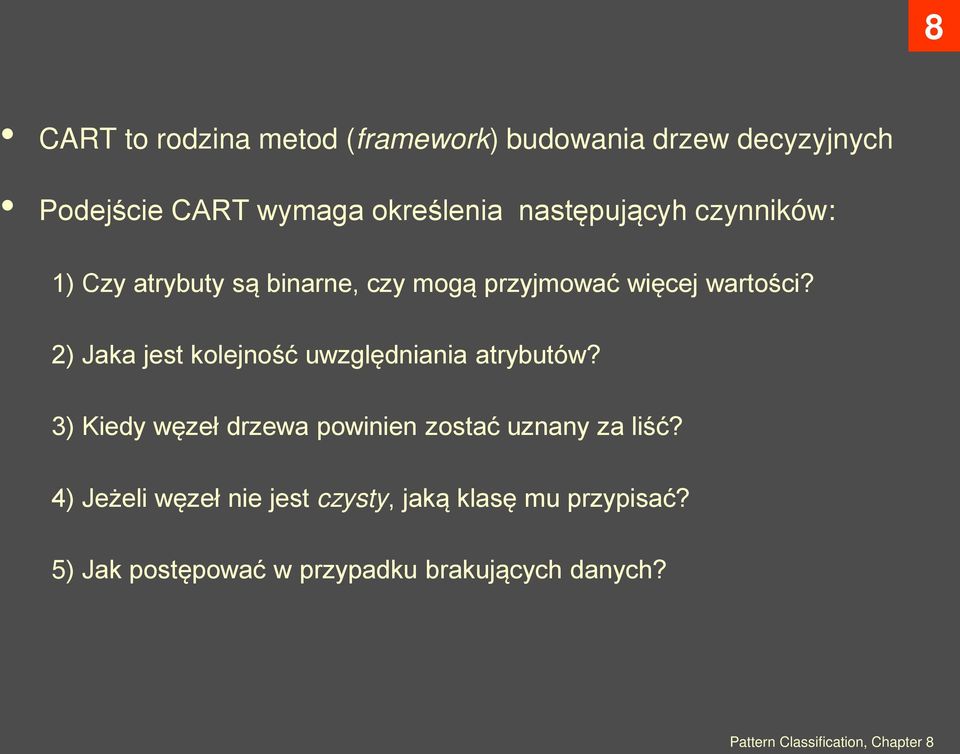 8

• CART to rodzina metod (framework) budowania drzew decyzyjnych

• Podejście CART wymaga określenia następujących czynników:

1) Czy atrybuty są binarne, czy mogą przyjmować więcej wartości?

2) Jaka jest kolejność uwzględniania atrybutów?

3) Kiedy węzeł drzewa powinien zostać uznany za liść?

4) Jeżeli węzeł nie jest czysty, jaką klasę mu przypisać?

5) Jak postępować w przypadku brakujących danych?

Pattern Classification, Chapter 8